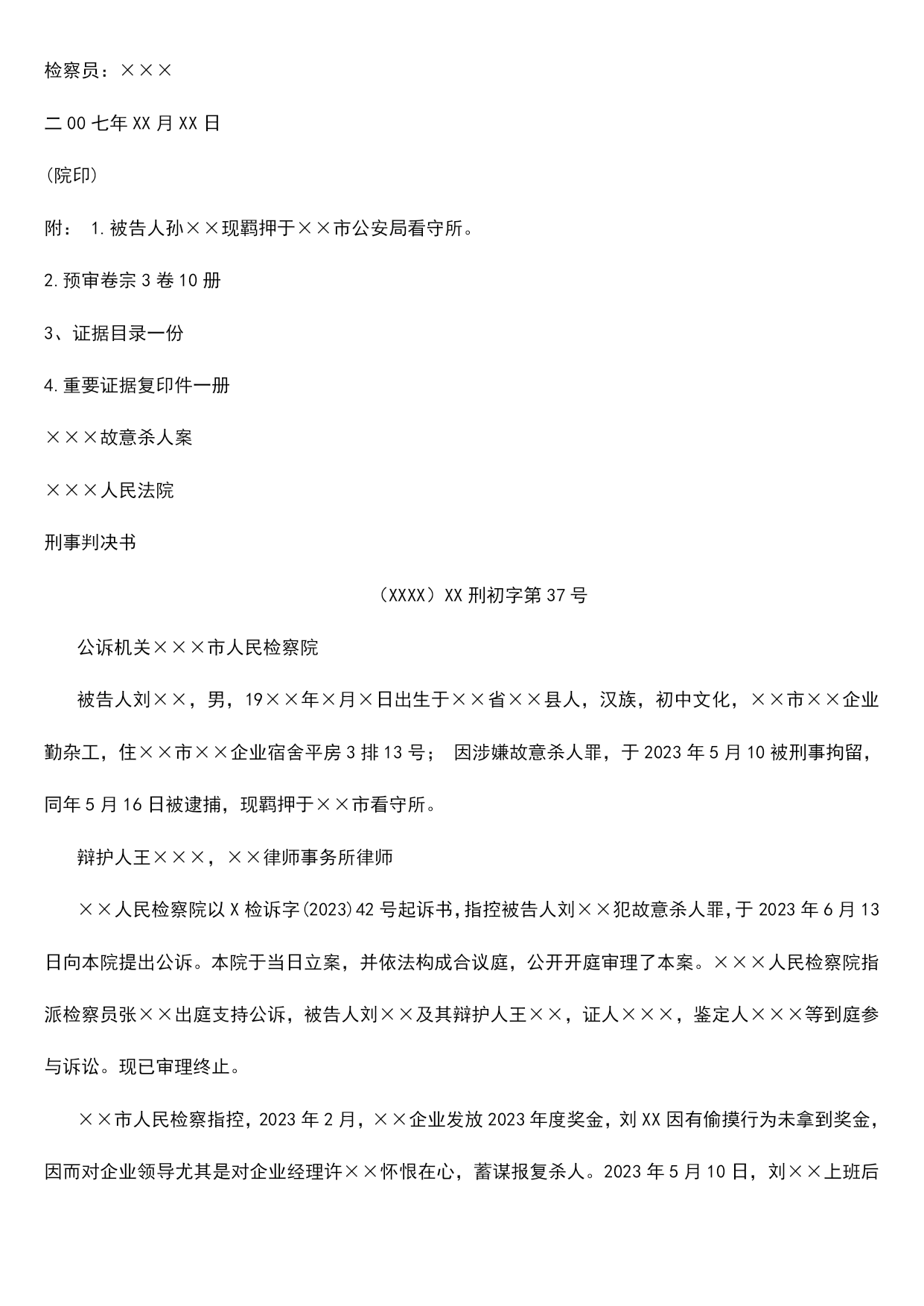 检察员：×××

二00七年XX月XX日

(院印)

附： 1.被告人孙××现羁押于××市公安局看守所。

2.预审卷宗3卷10册

3、证据目录一份

4.重要证据复印件一册

×××故意杀人案

×××人民法院

刑事判决书

（XXXX）XX刑初字第37号

公诉机关×××市人民检察院

被告人刘××，男，19××年×月×日出生于××省××县人，汉族，初中文化，××市××企业勤杂工，住××市××企业宿舍平房3排13号； 因涉嫌故意杀人罪，于2023年5月10被刑事拘留，同年5月16日被逮捕，现羁押于××市看守所。

辩护人王×××，××律师事务所律师

××人民检察院以X检诉字(2023)42号起诉书,指控被告人刘××犯故意杀人罪,于2023年6月13日向本院提出公诉。本院于当日立案，并依法构成合议庭，公开开庭审理了本案。×××人民检察院指派检察员张××出庭支持公诉，被告人刘××及其辩护人王××，证人×××，鉴定人×××等到庭参与诉讼。现已审理终止。

××市人民检察指控，2023年2月，××企业发放2023年度奖金，刘XX因有偷摸行为未拿到奖金，因而对企业领导尤其是对企业经理许××怀恨在心，蓄谋报复杀人。2023年5月10日，刘××上班后